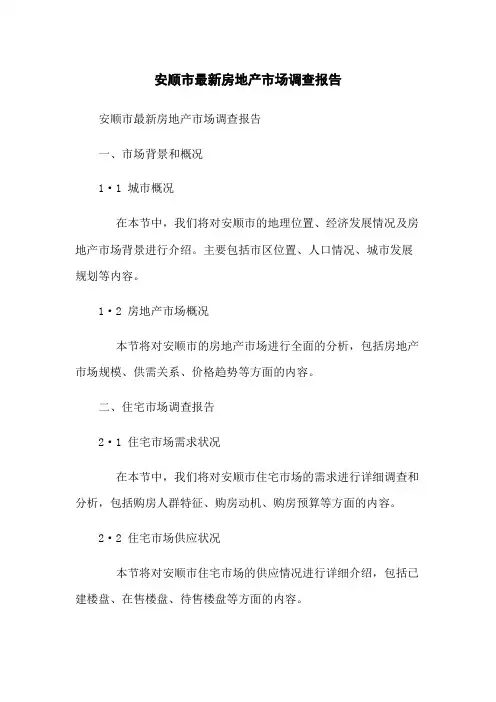 安顺市最新房地产市场调查报告

安顺市最新房地产市场调查报告

一、市场背景和概况

1·1 城市概况

在本节中，我们将对安顺市的地理位置、经济发展情况及房地产市场背景进行介绍。主要包括市区位置、人口情况、城市发展规划等内容。

1·2 房地产市场概况

本节将对安顺市的房地产市场进行全面的分析，包括房地产市场规模、供需关系、价格趋势等方面的内容。

二、住宅市场调查报告

2·1 住宅市场需求状况

在本节中，我们将对安顺市住宅市场的需求进行详细调查和分析，包括购房人群特征、购房动机、购房预算等方面的内容。

2·2 住宅市场供应状况

本节将对安顺市住宅市场的供应情况进行详细介绍，包括已建楼盘、在售楼盘、待售楼盘等方面的内容。